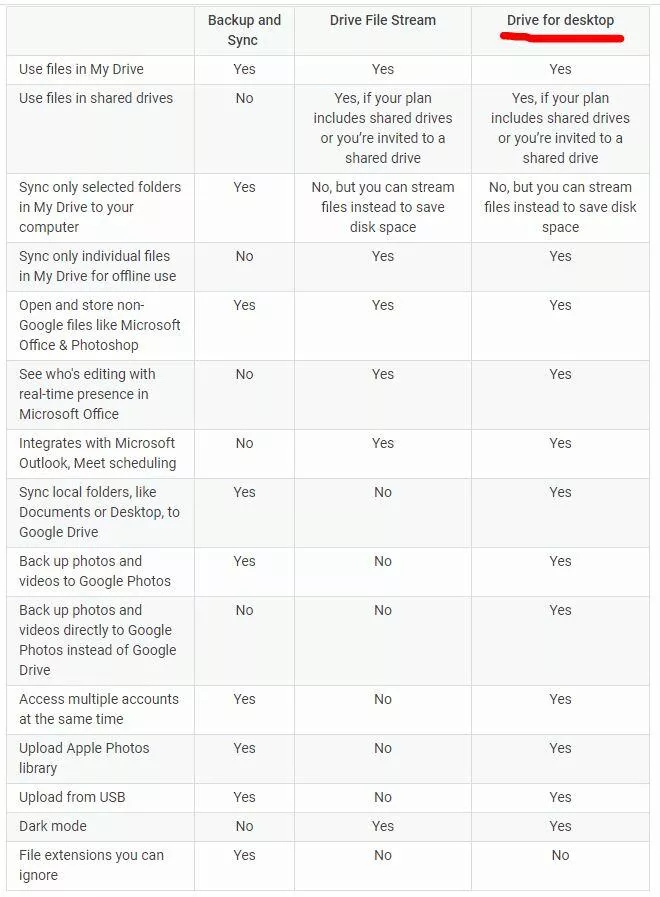 | | Backup and Sync | Drive File Stream | Drive for desktop |
|---|---|---|---|
| Use files in My Drive | Yes | Yes | Yes |
| Use files in shared drives | No | Yes, if your plan includes shared drives or you're invited to a shared drive | Yes, if your plan includes shared drives or you're invited to a shared drive |
| Sync only selected folders in My Drive to your computer | Yes | No, but you can stream files instead to save disk space | No, but you can stream files instead to save disk space |
| Sync only individual files in My Drive for offline use | No | Yes | Yes |
| Open and store non-Google files like Microsoft Office & Photoshop | Yes | Yes | Yes |
| See who's editing with real-time presence in Microsoft Office | No | Yes | Yes |
| Integrates with Microsoft Outlook, Meet scheduling | No | Yes | Yes |
| Sync local folders, like Documents or Desktop, to Google Drive | Yes | No | Yes |
| Back up photos and videos to Google Photos | Yes | No | Yes |
| Back up photos and videos directly to Google Photos instead of Google Drive | No | No | Yes |
| Access multiple accounts at the same time | Yes | No | Yes |
| Upload Apple Photos library | Yes | No | Yes |
| Upload from USB | Yes | No | Yes |
| Dark mode | No | Yes | Yes |
| File extensions you can ignore | Yes | No | No |